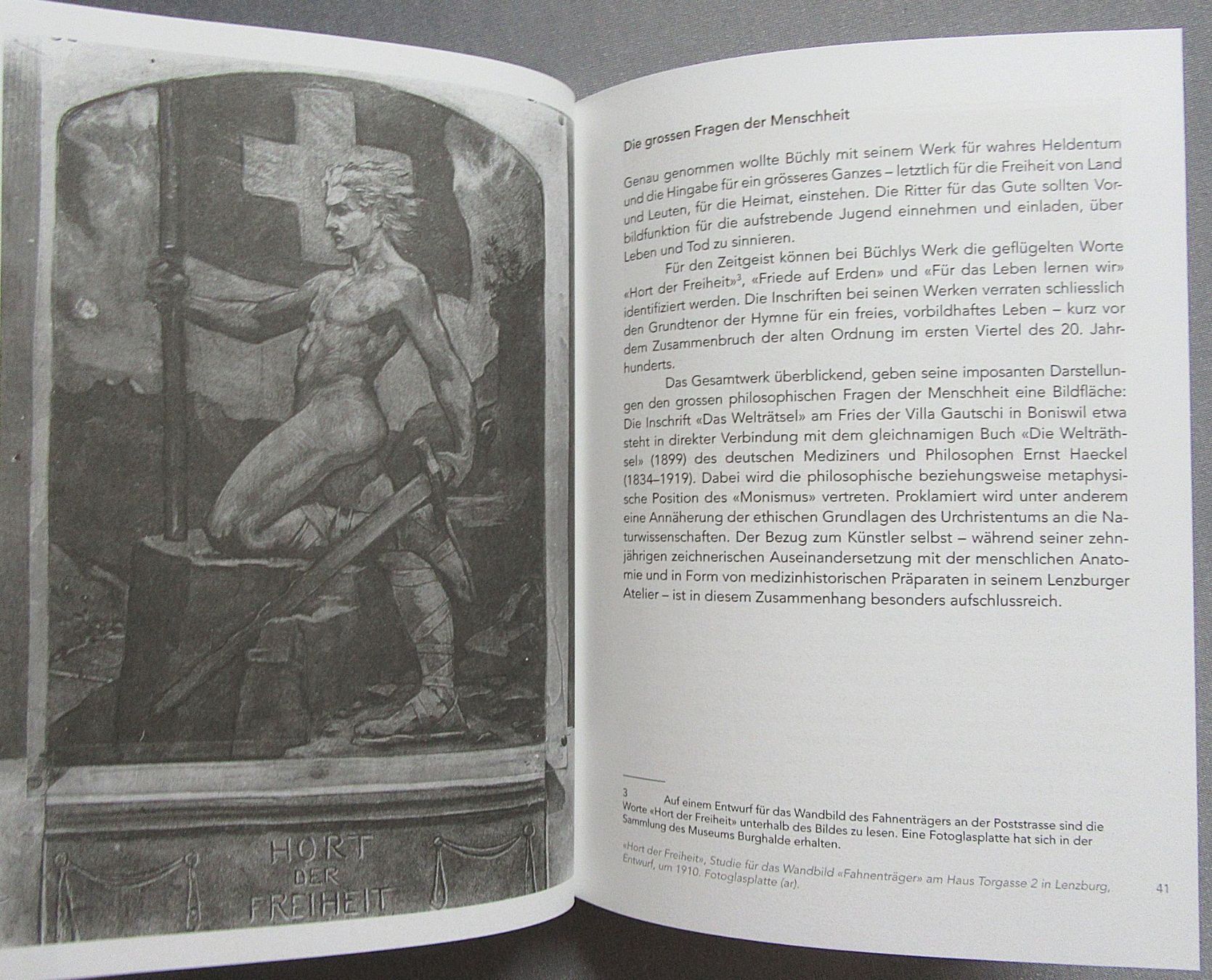 HORT DER FREIHEIT

Die grossen Fragen der Menschheit

Genau genommen wollte Büchly mit seinem Werk für wahres Heldentum und die Hingabe für ein grösseres Ganzes – letztlich für die Freiheit von Land und Leuten, für die Heimat, einstehen. Die Ritter für das Gute sollten Vorbildfunktion für die aufstrebende Jugend einnehmen und einladen, über Leben und Tod zu sinnieren.

Für den Zeitgeist können bei Büchlys Werk die geflügelten Worte «Hort der Freiheit»$^{3}$, «Friede auf Erden» und «Für das Leben lernen wir» identifiziert werden. Die Inschriften bei seinen Werken verraten schliesslich den Grundtenor der Hymne für ein freies, vorbildhaftes Leben – kurz vor dem Zusammenbruch der alten Ordnung im ersten Viertel des 20. Jahrhunderts.

Das Gesamtwerk überblickend, geben seine imposanten Darstellungen den grossen philosophischen Fragen der Menschheit eine Bildfläche: Die Inschrift «Das Welträtsel» am Fries der Villa Gautschi in Boniswil etwa steht in direkter Verbindung mit dem gleichnamigen Buch «Die Welträthsel» (1899) des deutschen Mediziners und Philosophen Ernst Haeckel (1834–1919). Dabei wird die philosophische beziehungsweise metaphysische Position des «Monismus» vertreten. Proklamiert wird unter anderem eine Annäherung der ethischen Grundlagen des Urchristentums an die Naturwissenschaften. Der Bezug zum Künstler selbst – während seiner zehnjährigen zeichnerischen Auseinandersetzung mit der menschlichen Anatomie und in Form von medizinhistorischen Präparaten in seinem Lenzburger Atelier – ist in diesem Zusammenhang besonders aufschlussreich.

3 Auf einem Entwurf für das Wandbild des Fahnenträgers an der Poststrasse sind die Worte «Hort der Freiheit» unterhalb des Bildes zu lesen. Eine Fotoglasplatte hat sich in der Sammlung des Museums Burghalde erhalten.

«Hort der Freiheit», Studie für das Wandbild «Fahnenträger» am Haus Torgasse 2 in Lenzburg, Entwurf, um 1910. Fotoglasplatte (ar).

41